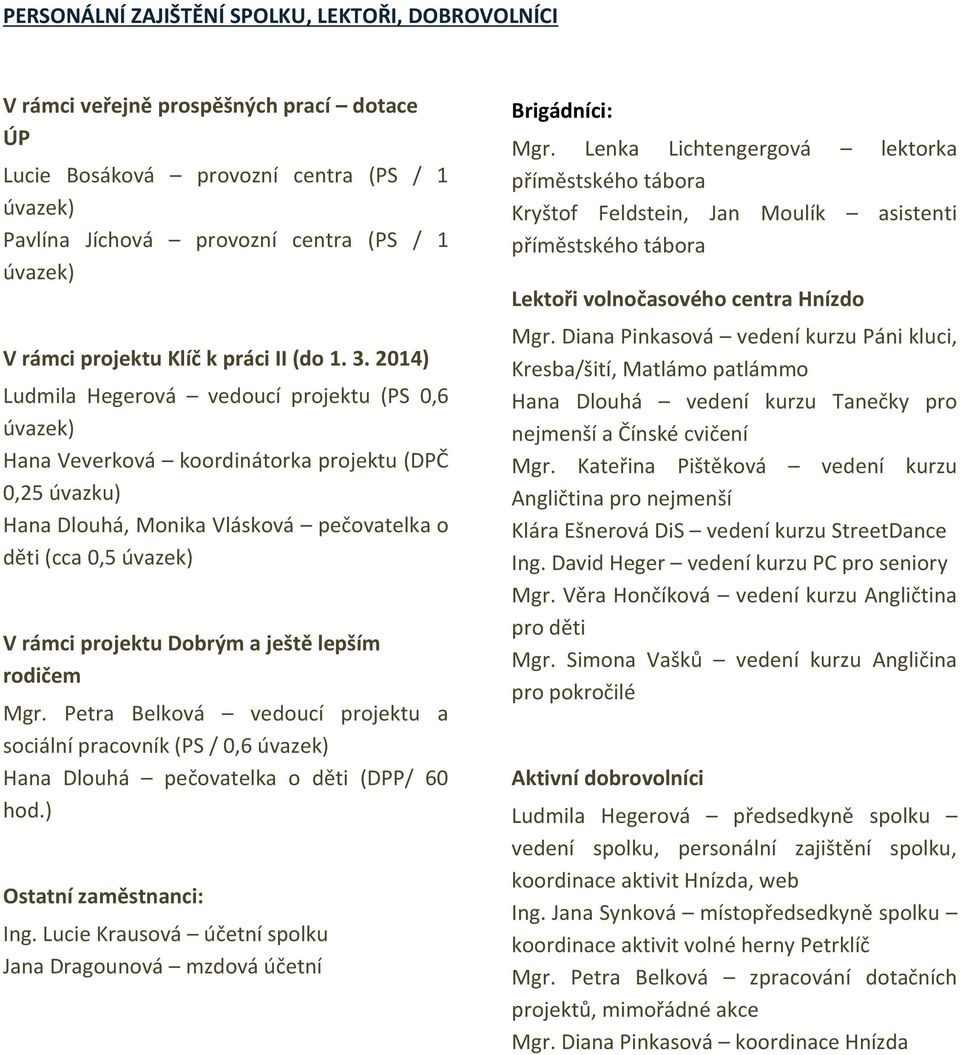 PERSONÁLNÍ ZAJIŠTĚNÍ SPOLKU, LEKTOŘI, DOBROVOLNÍCI

V rámci veřejně prospěšných prací – dotace ÚP

Lucie Bosáková – provozní centra (PS / 1 úvazek)

Pavlína Jíchová – provozní centra (PS / 1 úvazek)

V rámci projektu Klíč k práci II (do 1. 3. 2014)

Ludmila Hegerová – vedoucí projektu (PS 0,6 úvazek)

Hana Veverková – koordinátorka projektu (DPČ 0,25 úvazku)

Hana Dlouhá, Monika Vlásková – pečovatelka o děti (cca 0,5 úvazek)

V rámci projektu Dobrým a ještě lepším rodičem

Mgr. Petra Belková – vedoucí projektu a sociální pracovník (PS / 0,6 úvazek)

Hana Dlouhá – pečovatelka o děti (DPP/ 60 hod.)

Ostatní zaměstnanci:

Ing. Lucie Krausová – účetní spolku

Jana Dragounová – mzdová účetní

Brigádníci:

Mgr. Lenka Lichtengergová – lektorka příměstského tábora

Kryštof Feldstein, Jan Moulík – asistenti příměstského tábora

Lektoři volnočasového centra Hnízdo

Mgr. Diana Pinkasová – vedení kurzu Páni kluci, Kresba/šití, Matlámo patlámmo

Hana Dlouhá – vedení kurzu Tanečky pro nejmenší a Čínské cvičení

Mgr. Kateřina Pištěková – vedení kurzu Angličtina pro nejmenší

Klára Ešnerová DiS – vedení kurzu StreetDance

Ing. David Heger – vedení kurzu PC pro seniory

Mgr. Věra Hončíková – vedení kurzu Angličtina pro děti

Mgr. Simona Vašků – vedení kurzu Angličina pro pokročilé

Aktivní dobrovolníci

Ludmila Hegerová – předsedkyně spolku – vedení spolku, personální zajištění spolku, koordinace aktivit Hnízda, web

Ing. Jana Synková – místopředsedkyně spolku – koordinace aktivit volné herny Petrklíč

Mgr. Petra Belková – zpracování dotačních projektů, mimořádné akce

Mgr. Diana Pinkasová – koordinace Hnízda